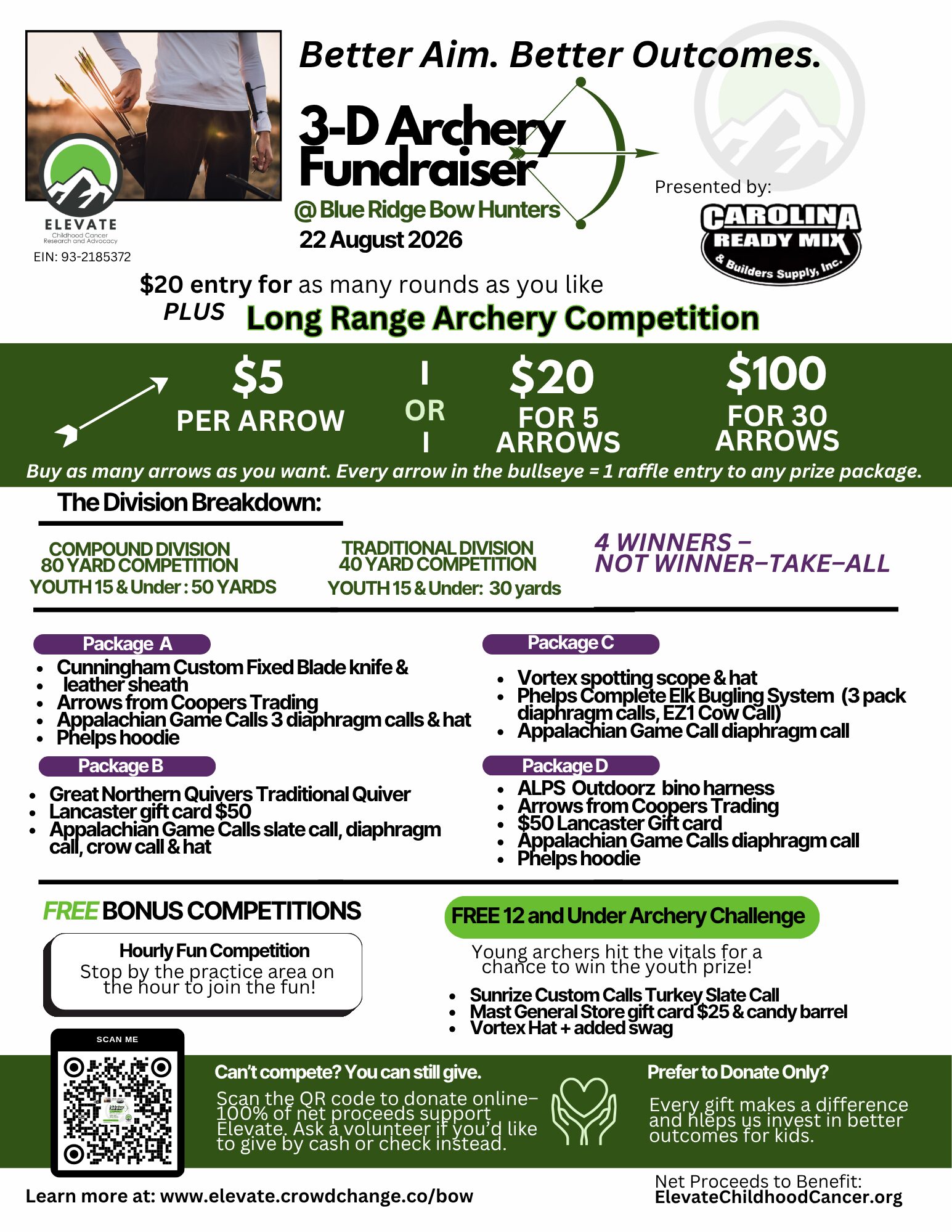 ELEVATE
Childhood Cancer
Research and Advocacy
EIN: 93-2185372

Better Aim. Better Outcomes.

3-D Archery Fundraiser

@ Blue Ridge Bow Hunters
22 August 2026

Presented by:
CAROLINA
READY MIX
& Builders Supply, Inc.

$20 entry for as many rounds as you like
PLUS Long Range Archery Competition

$5
PER ARROW

OR

$20
FOR 5 ARROWS

$100
FOR 30 ARROWS

Buy as many arrows as you want. Every arrow in the bullseye = 1 raffle entry to any prize package.

The Division Breakdown:

COMPOUND DIVISION
80 YARD COMPETITION
YOUTH 15 & Under : 50 YARDS

TRADITIONAL DIVISION
40 YARD COMPETITION
YOUTH 15 & Under: 30 yards

4 WINNERS –
NOT WINNER–TAKE–ALL

Package A
• Cunningham Custom Fixed Blade knife &
• leather sheath
• Arrows from Coopers Trading
• Appalachian Game Calls 3 diaphragm calls & hat
• Phelps hoodie

Package B
• Great Northern Quivers Traditional Quiver
• Lancaster gift card $50
• Appalachian Game Calls slate call, diaphragm call, crow call & hat

Package C
• Vortex spotting scope & hat
• Phelps Complete Elk Bugling System (3 pack diaphragm calls, EZ1 Cow Call)
• Appalachian Game Call diaphragm call

Package D
• ALPS Outdoorz bino harness
• Arrows from Coopers Trading
• $50 Lancaster Gift card
• Appalachian Game Calls diaphragm call
• Phelps hoodie

FREE BONUS COMPETITIONS

Hourly Fun Competition
Stop by the practice area on the hour to join the fun!

FREE 12 and Under Archery Challenge

Young archers hit the vitals for a chance to win the youth prize!

• Sunrize Custom Calls Turkey Slate Call
• Mast General Store gift card $25 & candy barrel
• Vortex Hat + added swag

SCAN ME

Can't compete? You can still give.

Scan the QR code to donate online– 100% of net proceeds support Elevate. Ask a volunteer if you'd like to give by cash or check instead.

Prefer to Donate Only?

Every gift makes a difference and hleps us invest in better outcomes for kids.

Learn more at: www.elevate.crowdchange.co/bow

Net Proceeds to Benefit:
ElevateChildhoodCancer.org